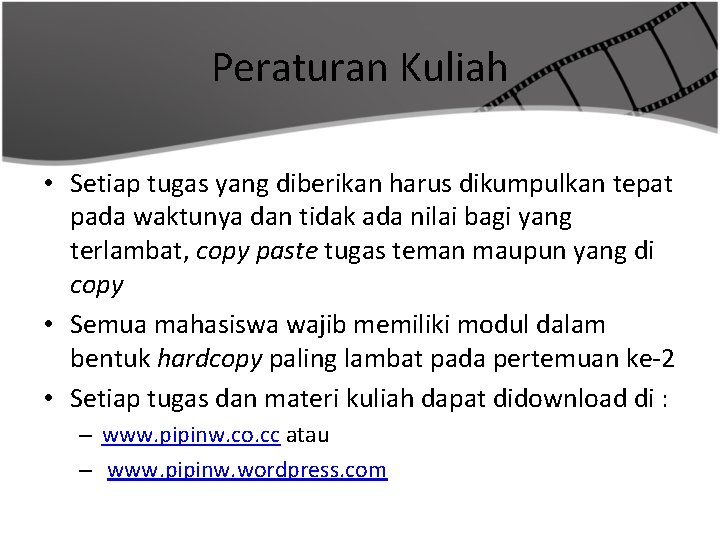 Peraturan Kuliah

• Setiap tugas yang diberikan harus dikumpulkan tepat pada waktunya dan tidak ada nilai bagi yang terlambat, copy paste tugas teman maupun yang di copy

• Semua mahasiswa wajib memiliki modul dalam bentuk hardcopy paling lambat pada pertemuan ke-2

• Setiap tugas dan materi kuliah dapat didownload di :

– www.pipinw.co.cc atau

– www.pipinw.wordpress.com